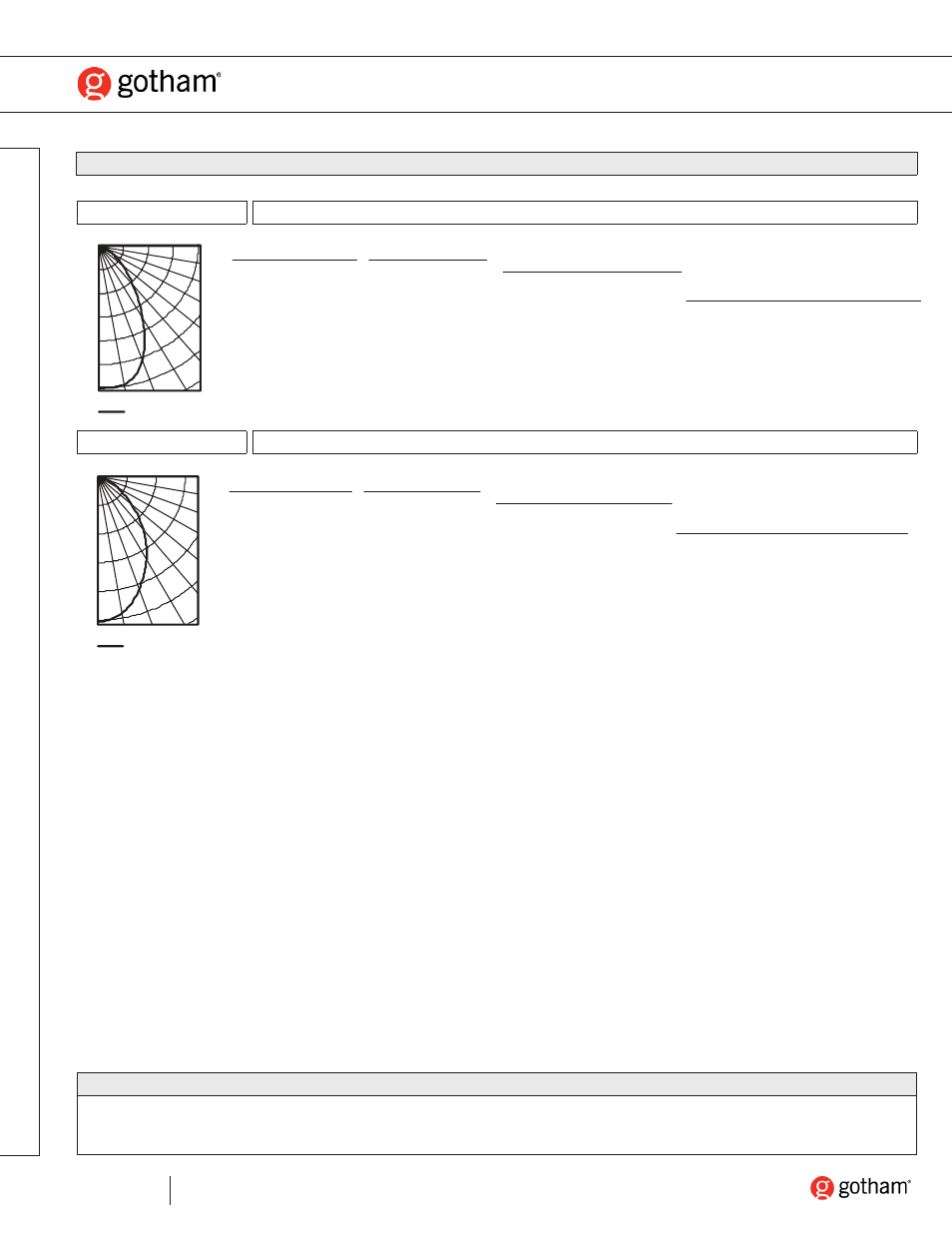 gotham®

gotham®